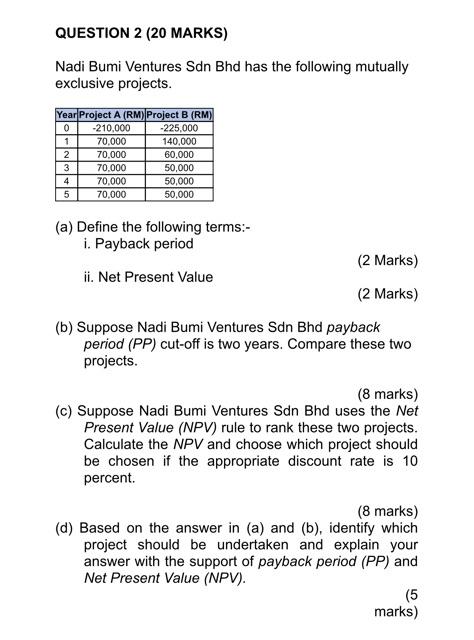 QUESTION 2 (20 MARKS)

Nadi Bumi Ventures Sdn Bhd has the following mutually exclusive projects.

| Year | Project A (RM) | Project B (RM) |
|---|---|---|
| 0 | -210,000 | -225,000 |
| 1 | 70,000 | 140,000 |
| 2 | 70,000 | 60,000 |
| 3 | 70,000 | 50,000 |
| 4 | 70,000 | 50,000 |
| 5 | 70,000 | 50,000 |

(a) Define the following terms:-
i. Payback period
(2 Marks)
ii. Net Present Value
(2 Marks)

(b) Suppose Nadi Bumi Ventures Sdn Bhd payback period (PP) cut-off is two years. Compare these two projects.

(8 marks)
(c) Suppose Nadi Bumi Ventures Sdn Bhd uses the Net Present Value (NPV) rule to rank these two projects. Calculate the NPV and choose which project should be chosen if the appropriate discount rate is 10 percent.

(8 marks)
(d) Based on the answer in (a) and (b), identify which project should be undertaken and explain your answer with the support of payback period (PP) and Net Present Value (NPV).
(5 marks)